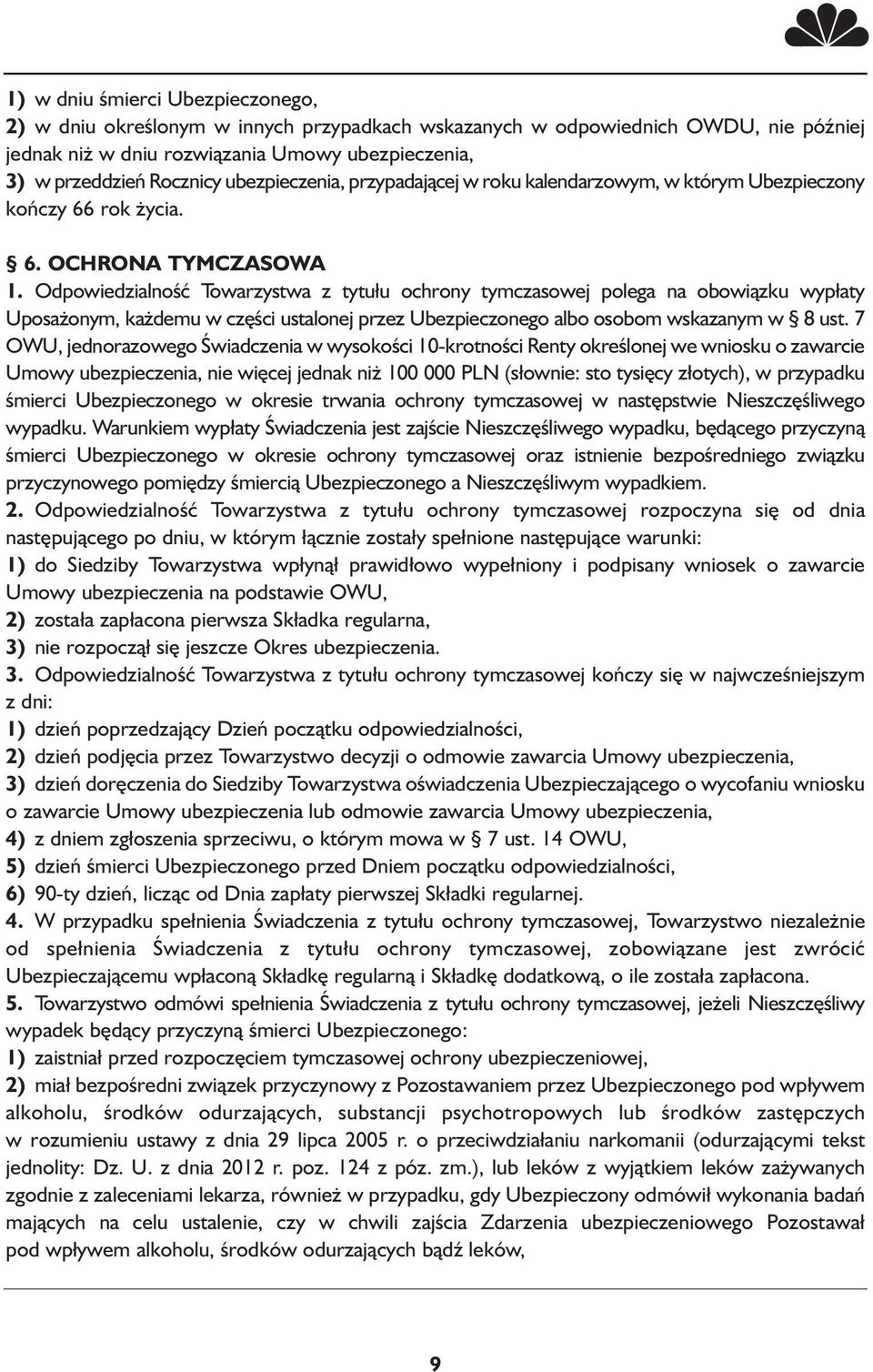 1) w dniu śmierci Ubezpieczonego,
2) w dniu określonym w innych przypadkach wskazanych w odpowiednich OWDU, nie później jednak niż w dniu rozwiązania Umowy ubezpieczenia,
3) w przeddzień Rocznicy ubezpieczenia, przypadającej w roku kalendarzowym, w którym Ubezpieczony kończy 66 rok życia.

§ 6. OCHRONA TYMCZASOWA
1. Odpowiedzialność Towarzystwa z tytułu ochrony tymczasowej polega na obowiązku wypłaty Uposażonym, każdemu w części ustalonej przez Ubezpieczonego albo osobom wskazanym w § 8 ust. 7 OWU, jednorazowego Świadczenia w wysokości 10-krotności Renty określonej we wniosku o zawarcie Umowy ubezpieczenia, nie więcej jednak niż 100 000 PLN (słownie: sto tysięcy złotych), w przypadku śmierci Ubezpieczonego w okresie trwania ochrony tymczasowej w następstwie Nieszczęśliwego wypadku. Warunkiem wypłaty Świadczenia jest zajście Nieszczęśliwego wypadku, będącego przyczyną śmierci Ubezpieczonego w okresie ochrony tymczasowej oraz istnienie bezpośredniego związku przyczynowego pomiędzy śmiercią Ubezpieczonego a Nieszczęśliwym wypadkiem.
2. Odpowiedzialność Towarzystwa z tytułu ochrony tymczasowej rozpoczyna się od dnia następującego po dniu, w którym łącznie zostały spełnione następujące warunki:
1) do Siedziby Towarzystwa wpłynął prawidłowo wypełniony i podpisany wniosek o zawarcie Umowy ubezpieczenia na podstawie OWU,
2) została zapłacona pierwsza Składka regularna,
3) nie rozpoczął się jeszcze Okres ubezpieczenia.
3. Odpowiedzialność Towarzystwa z tytułu ochrony tymczasowej kończy się w najwcześniejszym z dni:
1) dzień poprzedzający Dzień początku odpowiedzialności,
2) dzień podjęcia przez Towarzystwo decyzji o odmowie zawarcia Umowy ubezpieczenia,
3) dzień doręczenia do Siedziby Towarzystwa oświadczenia Ubezpieczającego o wycofaniu wniosku o zawarcie Umowy ubezpieczenia lub odmowie zawarcia Umowy ubezpieczenia,
4) z dniem zgłoszenia sprzeciwu, o którym mowa w § 7 ust. 14 OWU,
5) dzień śmierci Ubezpieczonego przed Dniem początku odpowiedzialności,
6) 90-ty dzień, licząc od Dnia zapłaty pierwszej Składki regularnej.
4. W przypadku spełnienia Świadczenia z tytułu ochrony tymczasowej, Towarzystwo niezależnie od spełnienia Świadczenia z tytułu ochrony tymczasowej, zobowiązane jest zwrócić Ubezpieczającemu wpłaconą Składkę regularną i Składkę dodatkową, o ile została zapłacona.
5. Towarzystwo odmówi spełnienia Świadczenia z tytułu ochrony tymczasowej, jeżeli Nieszczęśliwy wypadek będący przyczyną śmierci Ubezpieczonego:
1) zaistniał przed rozpoczęciem tymczasowej ochrony ubezpieczeniowej,
2) miał bezpośredni związek przyczynowy z Pozostawaniem przez Ubezpieczonego pod wpływem alkoholu, środków odurzających, substancji psychotropowych lub środków zastępczych w rozumieniu ustawy z dnia 29 lipca 2005 r. o przeciwdziałaniu narkomanii (odurzającymi tekst jednolity: Dz. U. z dnia 2012 r. poz. 124 z póz. zm.), lub leków z wyjątkiem leków zażywanych zgodnie z zaleceniami lekarza, również w przypadku, gdy Ubezpieczony odmówił wykonania badań mających na celu ustalenie, czy w chwili zajścia Zdarzenia ubezpieczeniowego Pozostawał pod wpływem alkoholu, środków odurzających bądź leków,

9